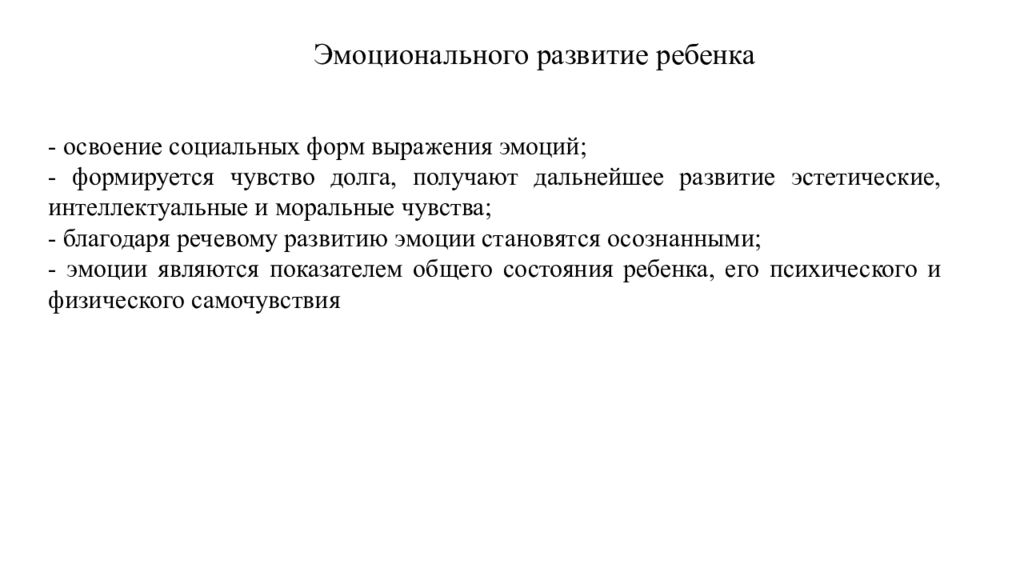 Эмоционального развитие ребенка

- освоение социальных форм выражения эмоций;
- формируется чувство долга, получают дальнейшее развитие эстетические, интеллектуальные и моральные чувства;
- благодаря речевому развитию эмоции становятся осознанными;
- эмоции являются показателем общего состояния ребенка, его психического и физического самочувствия